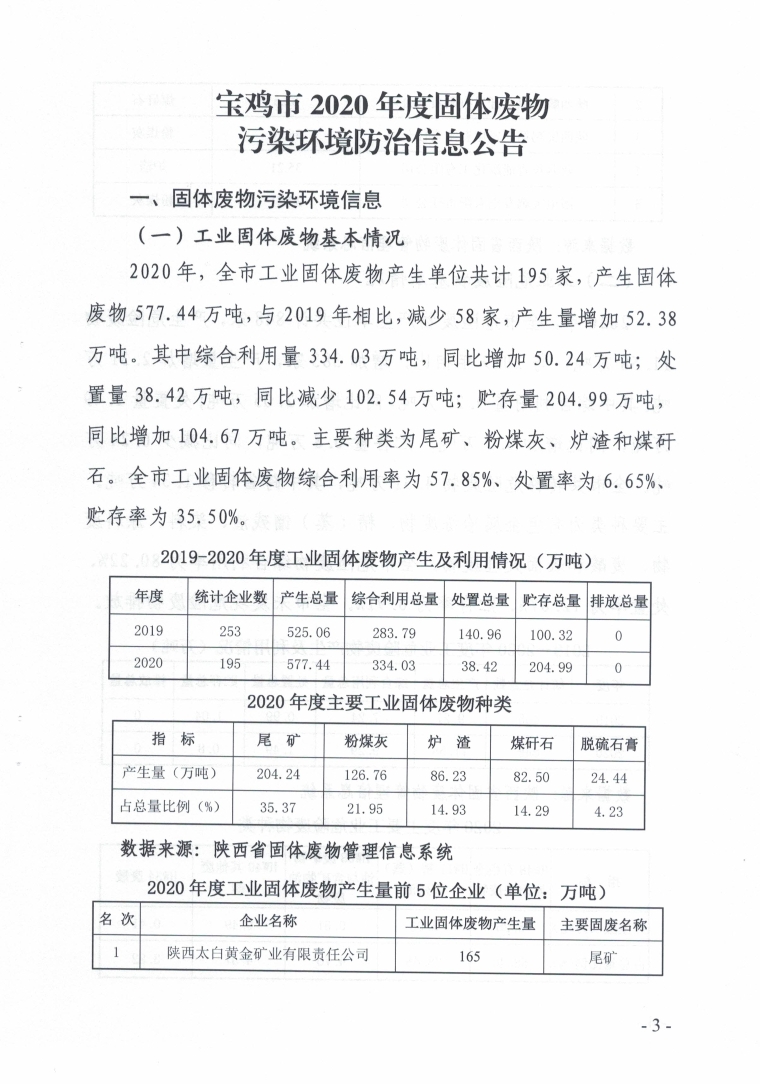 宝鸡市 2020 年度固体废物
污染环境防治信息公告

一、固体废物污染环境信息

（一）工业固体废物基本情况

2020 年，全市工业固体废物产生单位共计 195 家，产生固体废物 577.44 万吨，与 2019 年相比，减少 58 家，产生量增加 52.38 万吨。其中综合利用量 334.03 万吨，同比增加 50.24 万吨；处置量 38.42 万吨，同比减少 102.54 万吨；贮存量 204.99 万吨，同比增加 104.67 万吨。主要种类为尾矿、粉煤灰、炉渣和煤矸石。全市工业固体废物综合利用率为 57.85%、处置率为 6.65%、贮存率为 35.50%。

2019-2020 年度工业固体废物产生及利用情况（万吨）

| 年度 | 统计企业数 | 产生总量 | 综合利用总量 | 处置总量 | 贮存总量 | 排放总量 |
|---|---|---|---|---|---|---|
| 2019 | 253 | 525.06 | 283.79 | 140.96 | 100.32 | 0 |
| 2020 | 195 | 577.44 | 334.03 | 38.42 | 204.99 | 0 |

2020 年度主要工业固体废物种类

| 指 标 | 尾 矿 | 粉煤灰 | 炉 渣 | 煤矸石 | 脱硫石膏 |
|---|---|---|---|---|---|
| 产生量（万吨） | 204.24 | 126.76 | 86.23 | 82.50 | 24.44 |
| 占总量比例（%） | 35.37 | 21.95 | 14.93 | 14.29 | 4.23 |

数据来源：陕西省固体废物管理信息系统

2020 年度工业固体废物产生量前 5 位企业（单位：万吨）

| 名 次 | 企业名称 | 工业固体废物产生量 | 主要固废名称 |
|---|---|---|---|
| 1 | 陕西太白黄金矿业有限责任公司 | 165 | 尾矿 |

- 3 -